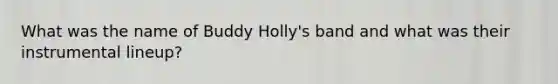 What was the name of Buddy Holly's band and what was their instrumental lineup?